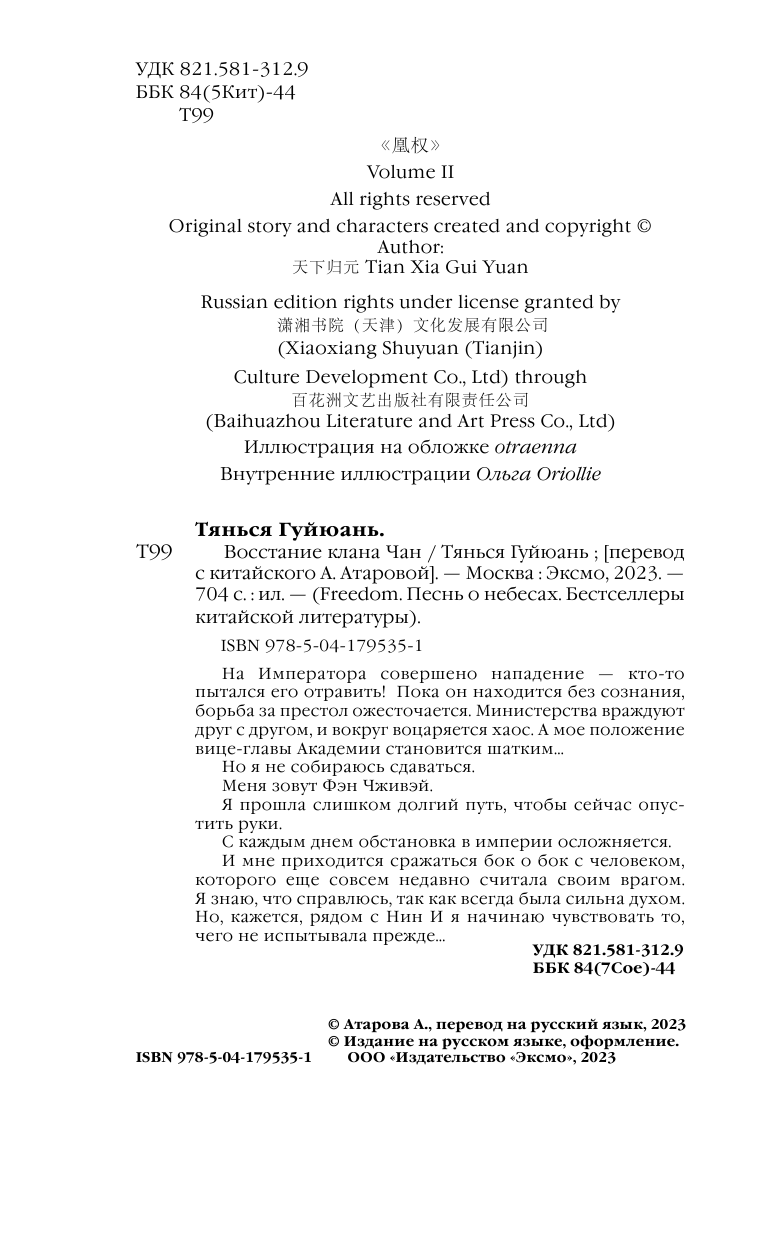 УДК 821.581-312.9
ББК 84(5Кит)-44
Т99

《凰权》
Volume II
All rights reserved
Original story and characters created and copyright © Author:
天下归元 Tian Xia Gui Yuan

Russian edition rights under license granted by
潇湘书院（天津）文化发展有限公司
(Xiaoxiang Shuyuan (Tianjin)
Culture Development Co., Ltd) through
百花洲文艺出版社有限责任公司
(Baihuazhou Literature and Art Press Co., Ltd)
Иллюстрация на обложке otraenna
Внутренние иллюстрации Ольга Oriollie

Тянься Гуйюань.
Т99 Восстание клана Чан / Тянься Гуйюань ; [перевод с китайского А. Атаровой]. — Москва : Эксмо, 2023. — 704 с. : ил. — (Freedom. Песнь о небесах. Бестселлеры китайской литературы).

ISBN 978-5-04-179535-1

На Императора совершено нападение — кто-то пытался его отравить! Пока он находится без сознания, борьба за престол ожесточается. Министерства враждуют друг с другом, и вокруг воцаряется хаос. А мое положение вице-главы Академии становится шатким...
Но я не собираюсь сдаваться.
Меня зовут Фэн Чживэй.
Я прошла слишком долгий путь, чтобы сейчас опустить руки.
С каждым днем обстановка в империи осложняется.
И мне приходится сражаться бок о бок с человеком, которого еще совсем недавно считала своим врагом. Я знаю, что справлюсь, так как всегда была сильна духом. Но, кажется, рядом с Нин И я начинаю чувствовать то, чего не испытывала прежде...
УДК 821.581-312.9
ББК 84(7Сое)-44

© Атарова А., перевод на русский язык, 2023
© Издание на русском языке, оформление.
ISBN 978-5-04-179535-1 ООО «Издательство «Эксмо», 2023